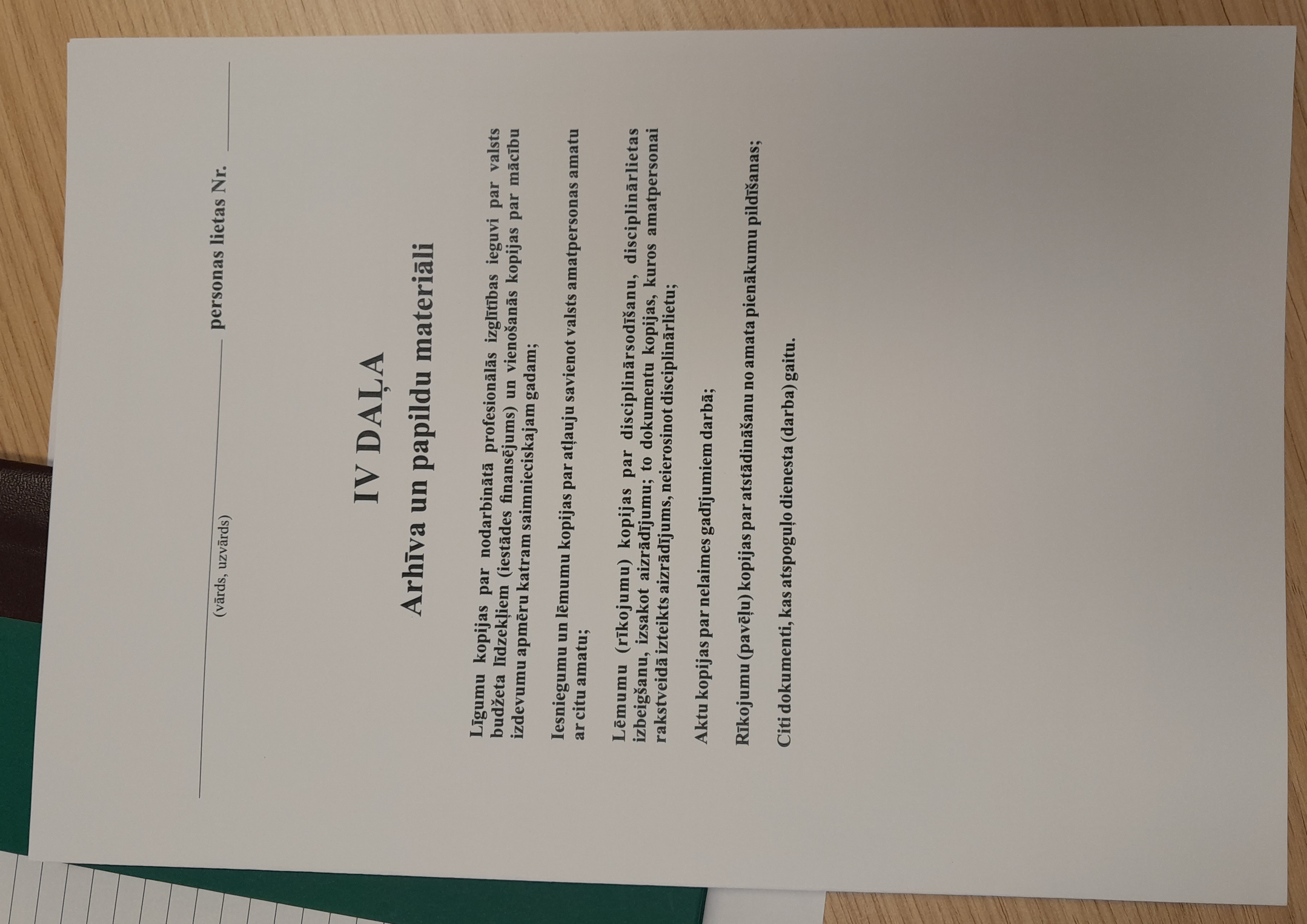 ____ personas lietas Nr. ____

(vārds, uzvārds)

IV DAĻA

Arhīva un papildu materiāli

Līgumu kopijas par nodarbinātā profesionālās izglītības ieguvi par valsts budžeta līdzekļiem (iestādes finansējums) un vienošanās kopijas par mācību izdevumu apmēru katram saimnieciskajam gadam;

Iesniegumu un lēmumu kopijas par atļauju savienot valsts amatpersonas amatu ar citu amatu;

Lēmumu (rīkojumu) kopijas par disciplinārsodīšanu, disciplinārlietas izbeigšanu, izsakot aizrādījumu; to dokumentu kopijas, kuros amatpersonai rakstveidā izteikts aizrādījums, neierosinot disciplinārlietu;

Aktu kopijas par nelaimes gadījumiem darbā;

Rīkojumu (pavēļu) kopijas par atstādināšanu no amata pienākumu pildīšanas;

Citi dokumenti, kas atspoguļo dienesta (darba) gaitu.